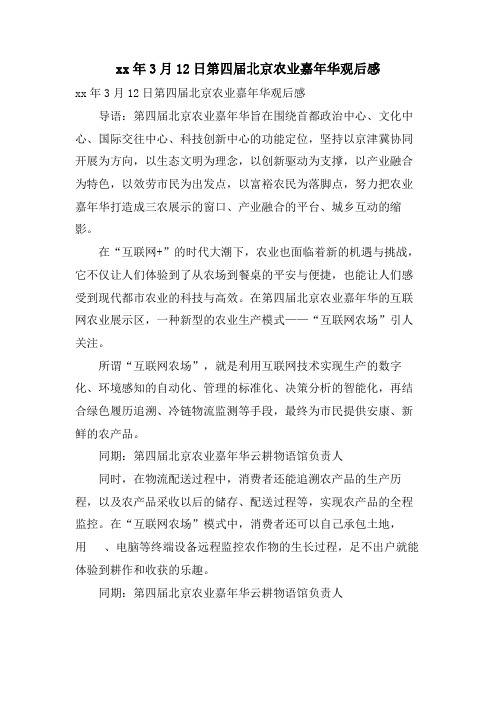 xx 年 3 月 12 日第四届北京农业嘉年华观后感

xx 年 3 月 12 日第四届北京农业嘉年华观后感

导语：第四届北京农业嘉年华旨在围绕首都政治中心、文化中心、国际交往中心、科技创新中心的功能定位，坚持以京津冀协同开展为方向，以生态文明为理念，以创新驱动为支撑，以产业融合为特色，以效劳市民为出发点，以富裕农民为落脚点，努力把农业嘉年华打造成三农展示的窗口、产业融合的平台、城乡互动的缩影。

在“互联网+”的时代大潮下，农业也面临着新的机遇与挑战，它不仅让人们体验到了从农场到餐桌的平安与便捷，也能让人们感受到现代都市农业的科技与高效。在第四届北京农业嘉年华的互联网农业展示区，一种新型的农业生产模式——“互联网农场”引人关注。

所谓“互联网农场”，就是利用互联网技术实现生产的数字化、环境感知的自动化、管理的标准化、决策分析的智能化，再结合绿色履历追溯、冷链物流监测等手段，最终为市民提供安康、新鲜的农产品。

同期：第四届北京农业嘉年华云耕物语馆负责人

同时，在物流配送过程中，消费者还能追溯农产品的生产历程，以及农产品采收以后的储存、配送过程等，实现农产品的全程监控。在“互联网农场”模式中，消费者还可以自己承包土地，用　、电脑等终端设备远程监控农作物的生长过程，足不出户就能体验到耕作和收获的乐趣。

同期：第四届北京农业嘉年华云耕物语馆负责人